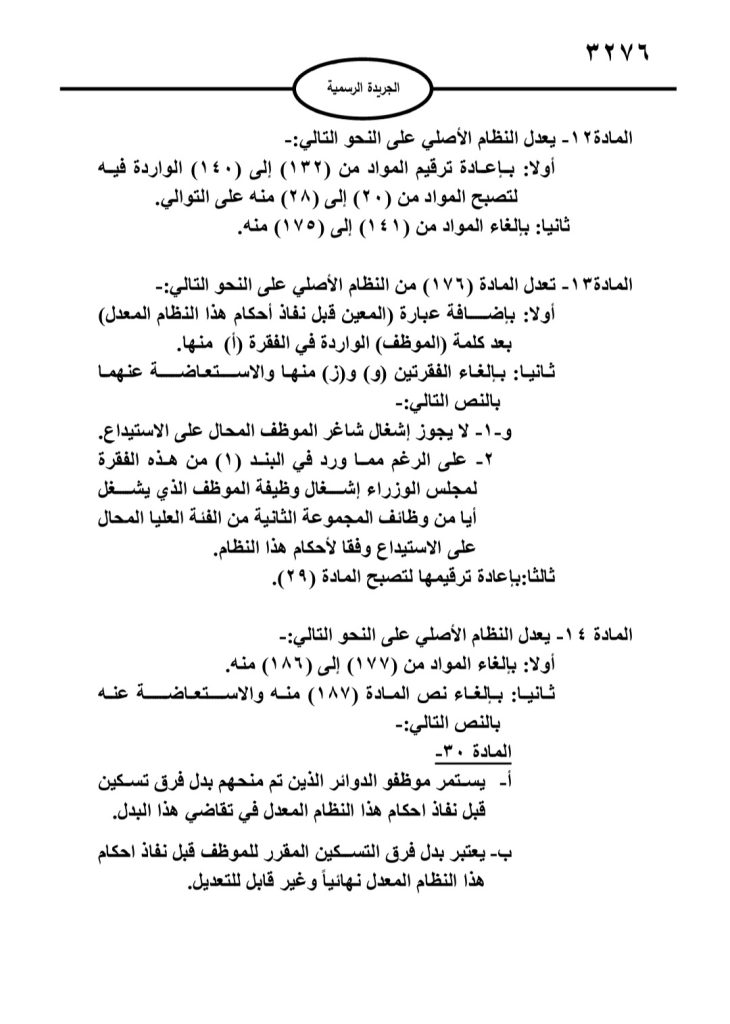 ٣٢٧٦

الجريدة الرسمية

المادة١٢- يعدل النظام الأصلي على النحو التالي:-
أولا: بإعادة ترقيم المواد من (١٣٢) إلى (١٤٠) الواردة فيه لتصبح المواد من (٢٠) إلى (٢٨) منه على التوالي.
ثانيا: بإلغاء المواد من (١٤١) إلى (١٧٥) منه.

المادة١٣- تعدل المادة (١٧٦) من النظام الأصلي على النحو التالي:-
أولا: بإضافة عبارة (المعين قبل نفاذ أحكام هذا النظام المعدل) بعد كلمة (الموظف) الواردة في الفقرة (أ) منها.
ثانيا: بإلغاء الفقرتين (و) و(ز) منها والاستعاضة عنهما بالنص التالي:-
و-١- لا يجوز إشغال شاغر الموظف المحال على الاستيداع.
٢- على الرغم مما ورد في البند (١) من هذه الفقرة لمجلس الوزراء إشغال وظيفة الموظف الذي يشغل أيا من وظائف المجموعة الثانية من الفئة العليا المحال على الاستيداع وفقا لأحكام هذا النظام.
ثالثا:بإعادة ترقيمها لتصبح المادة (٢٩).

المادة ١٤- يعدل النظام الأصلي على النحو التالي:-
أولا: بإلغاء المواد من (١٧٧) إلى (١٨٦) منه.
ثانيا: بإلغاء نص المادة (١٨٧) منه والاستعاضة عنه بالنص التالي:-
المادة ٣٠-
أ- يستمر موظفو الدوائر الذين تم منحهم بدل فرق تسكين قبل نفاذ احكام هذا النظام المعدل في تقاضي هذا البدل.
ب- يعتبر بدل فرق التسكين المقرر للموظف قبل نفاذ احكام هذا النظام المعدل نهائياً وغير قابل للتعديل.